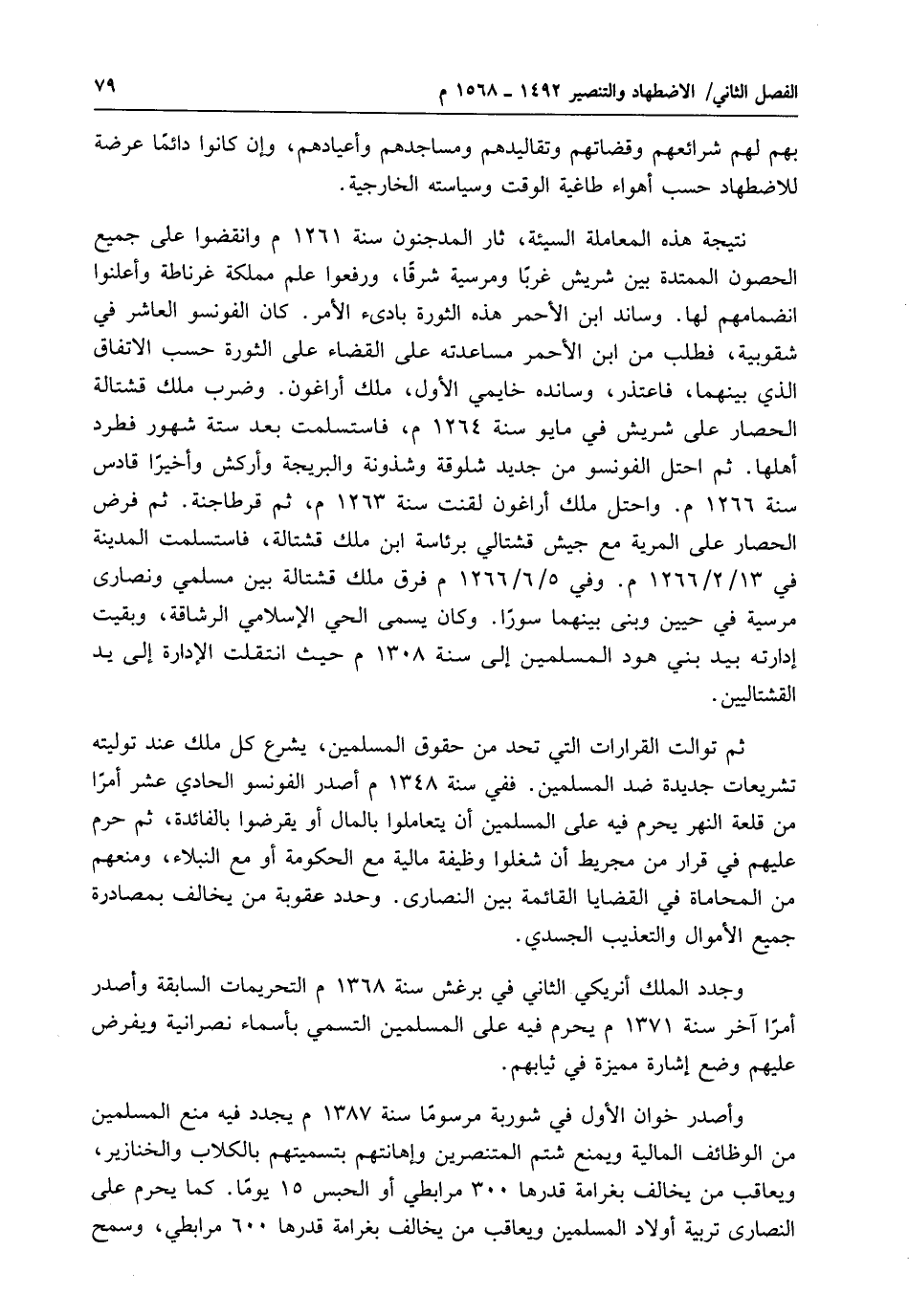 الفصل الثاني/ الاضطهاد والتنصير ١٤٩٢ ـ ١٥٦٨ م ٧٩

بهم لهم شرائعهم وقضاتهم وتقاليدهم ومساجدهم وأعيادهم، وإن كانوا دائمًا عرضة للاضطهاد حسب أهواء طاغية الوقت وسياسته الخارجية.

نتيجة هذه المعاملة السيئة، ثار المدجنون سنة ١٢٦١ م وانقضوا على جميع الحصون الممتدة بين شريش غربًا ومرسية شرقًا، ورفعوا علم مملكة غرناطة وأعلنوا انضمامهم لها. وساند ابن الأحمر هذه الثورة بادىء الأمر. كان الفونسو العاشر في شقوبية، فطلب من ابن الأحمر مساعدته على القضاء على الثورة حسب الاتفاق الذي بينهما، فاعتذر، وسانده خايمي الأول، ملك أراغون. وضرب ملك قشتالة الحصار على شريش في مايو سنة ١٢٦٤ م، فاستسلمت بعد ستة شهور فطرد أهلها. ثم احتل الفونسو من جديد شلوقة وشذونة والبريجة وأركش وأخيرًا قادس سنة ١٢٦٦ م. واحتل ملك أراغون لقنت سنة ١٢٦٣ م، ثم قرطاجنة. ثم فرض الحصار على المرية مع جيش قشتالي برئاسة ابن ملك قشتالة، فاستسلمت المدينة في ١٢٦٦/٢/١٣ م. وفي ١٢٦٦/٦/٥ م فرق ملك قشتالة بين مسلمي ونصارى مرسية في حيين وبنى بينهما سورًا. وكان يسمى الحي الإسلامي الرشاقة، وبقيت إدارته بيد بني هود المسلمين إلى سنة ١٣٠٨ م حيث انتقلت الإدارة إلى يد القشتاليين.

ثم توالت القرارات التي تحد من حقوق المسلمين، يشرع كل ملك عند توليته تشريعات جديدة ضد المسلمين. ففي سنة ١٣٤٨ م أصدر الفونسو الحادي عشر أمرًا من قلعة النهر يحرم فيه على المسلمين أن يتعاملوا بالمال أو يقرضوا بالفائدة، ثم حرم عليهم في قرار من مجريط أن شغلوا وظيفة مالية مع الحكومة أو مع النبلاء، ومنعهم من المحاماة في القضايا القائمة بين النصارى. وحدد عقوبة من يخالف بمصادرة جميع الأموال والتعذيب الجسدي.

وجدد الملك أنريكي الثاني في برغش سنة ١٣٦٨ م التحريمات السابقة وأصدر أمرًا آخر سنة ١٣٧١ م يحرم فيه على المسلمين التسمي بأسماء نصرانية ويفرض عليهم وضع إشارة مميزة في ثيابهم.

وأصدر خوان الأول في شوربة مرسومًا سنة ١٣٨٧ م يجدد فيه منع المسلمين من الوظائف المالية ويمنع شتم المتنصرين وإهانتهم بتسميتهم بالكلاب والخنازير، ويعاقب من يخالف بغرامة قدرها ٣٠٠ مرابطي أو الحبس ١٥ يومًا. كما يحرم على النصارى تربية أولاد المسلمين ويعاقب من يخالف بغرامة قدرها ٦٠٠ مرابطي، وسمح